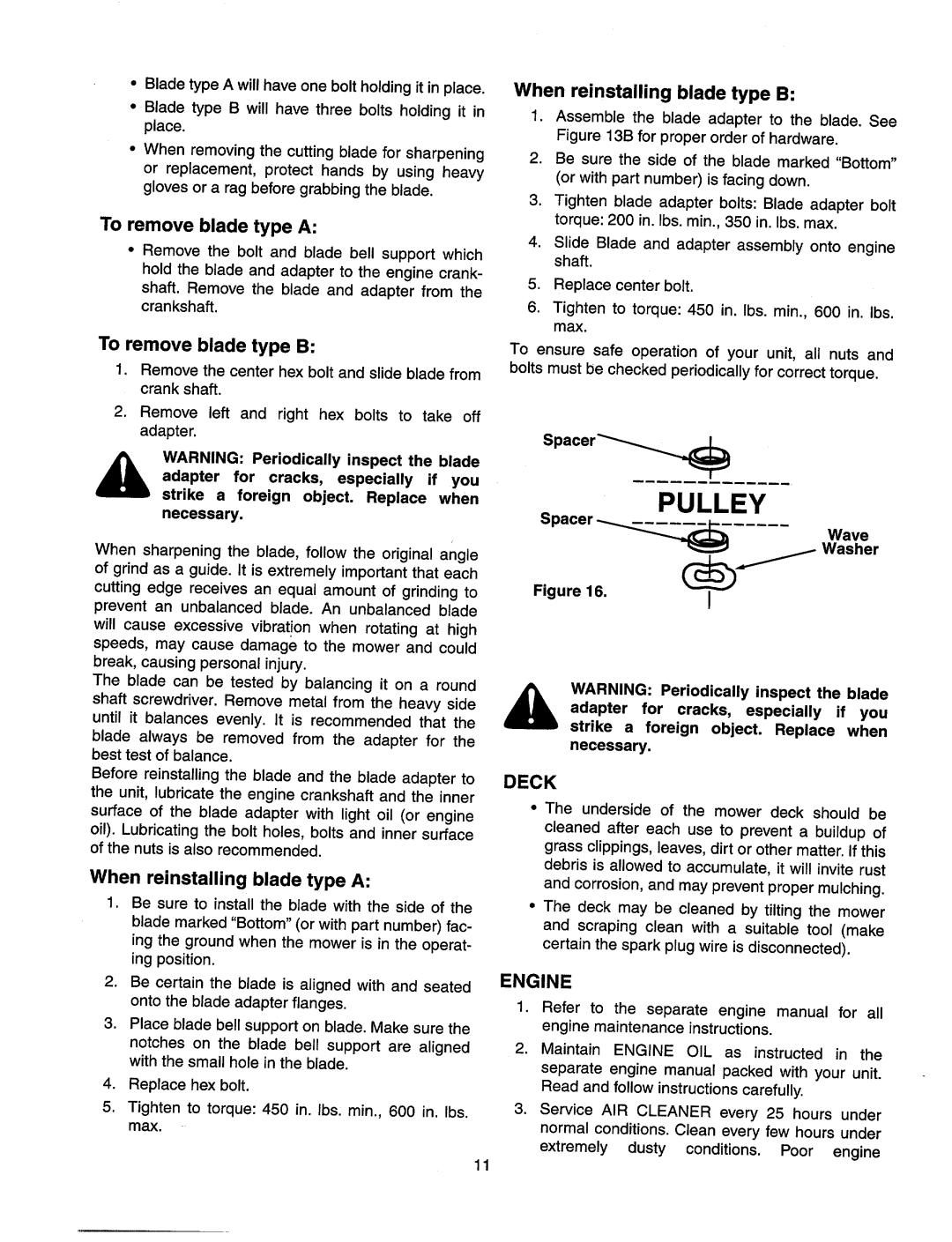 • Blade type A will have one bolt holding it in place.

• Blade type B will have three bolts holding it in place.

• When removing the cutting blade for sharpening or replacement, protect hands by using heavy gloves or a rag before grabbing the blade.

To remove blade type A:

• Remove the bolt and blade bell support which hold the blade and adapter to the engine crankshaft. Remove the blade and adapter from the crankshaft.

To remove blade type B:

1. Remove the center hex bolt and slide blade from crank shaft.

2. Remove left and right hex bolts to take off adapter.

WARNING: Periodically inspect the blade adapter for cracks, especially if you strike a foreign object. Replace when necessary.

When sharpening the blade, follow the original angle of grind as a guide. It is extremely important that each cutting edge receives an equal amount of grinding to prevent an unbalanced blade. An unbalanced blade will cause excessive vibration when rotating at high speeds, may cause damage to the mower and could break, causing personal injury.

The blade can be tested by balancing it on a round shaft screwdriver. Remove metal from the heavy side until it balances evenly. It is recommended that the blade always be removed from the adapter for the best test of balance.

Before reinstalling the blade and the blade adapter to the unit, lubricate the engine crankshaft and the inner surface of the blade adapter with light oil (or engine oil). Lubricating the bolt holes, bolts and inner surface of the nuts is also recommended.

When reinstalling blade type A:

1. Be sure to install the blade with the side of the blade marked "Bottom" (or with part number) facing the ground when the mower is in the operating position.

2. Be certain the blade is aligned with and seated onto the blade adapter flanges.

3. Place blade bell support on blade. Make sure the notches on the blade bell support are aligned with the small hole in the blade.

4. Replace hex bolt.

5. Tighten to torque: 450 in. lbs. min., 600 in. lbs. max.

When reinstalling blade type B:

1. Assemble the blade adapter to the blade. See Figure 13B for proper order of hardware.

2. Be sure the side of the blade marked "Bottom" (or with part number) is facing down.

3. Tighten blade adapter bolts: Blade adapter bolt torque: 200 in. lbs. min., 350 in. lbs. max.

4. Slide Blade and adapter assembly onto engine shaft.

5. Replace center bolt.

6. Tighten to torque: 450 in. lbs. min., 600 in. lbs. max.

To ensure safe operation of your unit, all nuts and bolts must be checked periodically for correct torque.

Spacer

PULLEY

Spacer

Wave Washer

Figure 16.

WARNING: Periodically inspect the blade adapter for cracks, especially if you strike a foreign object. Replace when necessary.

DECK

• The underside of the mower deck should be cleaned after each use to prevent a buildup of grass clippings, leaves, dirt or other matter. If this debris is allowed to accumulate, it will invite rust and corrosion, and may prevent proper mulching.

• The deck may be cleaned by tilting the mower and scraping clean with a suitable tool (make certain the spark plug wire is disconnected).

ENGINE

1. Refer to the separate engine manual for all engine maintenance instructions.

2. Maintain ENGINE OIL as instructed in the separate engine manual packed with your unit. Read and follow instructions carefully.

3. Service AIR CLEANER every 25 hours under normal conditions. Clean every few hours under extremely dusty conditions. Poor engine

11